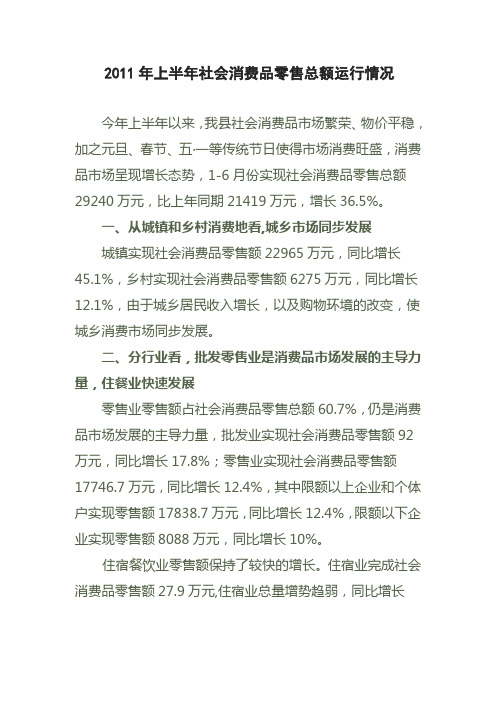 2011 年上半年社会消费品零售总额运行情况

今年上半年以来，我县社会消费品市场繁荣、物价平稳，加之元旦、春节、五·一等传统节日使得市场消费旺盛，消费品市场呈现增长态势，1-6 月份实现社会消费品零售总额 29240 万元，比上年同期 21419 万元，增长 36.5%。

一、从城镇和乡村消费地看,城乡市场同步发展

城镇实现社会消费品零售额 22965 万元，同比增长 45.1%，乡村实现社会消费品零售额 6275 万元，同比增长 12.1%，由于城乡居民收入增长，以及购物环境的改变，使城乡消费市场同步发展。

二、分行业看，批发零售业是消费品市场发展的主导力量，住餐业快速发展

零售业零售额占社会消费品零售总额 60.7%，仍是消费品市场发展的主导力量，批发业实现社会消费品零售额 92 万元，同比增长 17.8%；零售业实现社会消费品零售额 17746.7 万元，同比增长 12.4%，其中限额以上企业和个体户实现零售额 17838.7 万元，同比增长 12.4%，限额以下企业实现零售额 8088 万元，同比增长 10%。

住宿餐饮业零售额保持了较快的增长。住宿业完成社会消费品零售额 27.9 万元,住宿业总量增势趋弱，同比增长